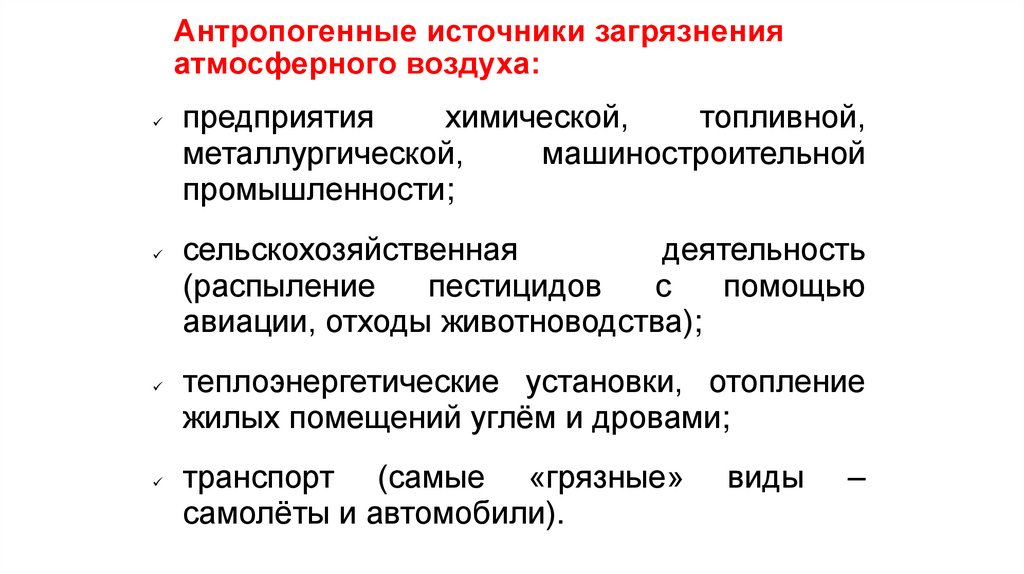 Антропогенные источники загрязнения атмосферного воздуха:

✓ предприятия химической, топливной, металлургической, машиностроительной промышленности;

✓ сельскохозяйственная деятельность (распыление пестицидов с помощью авиации, отходы животноводства);

✓ теплоэнергетические установки, отопление жилых помещений углём и дровами;

✓ транспорт (самые «грязные» виды – самолёты и автомобили).